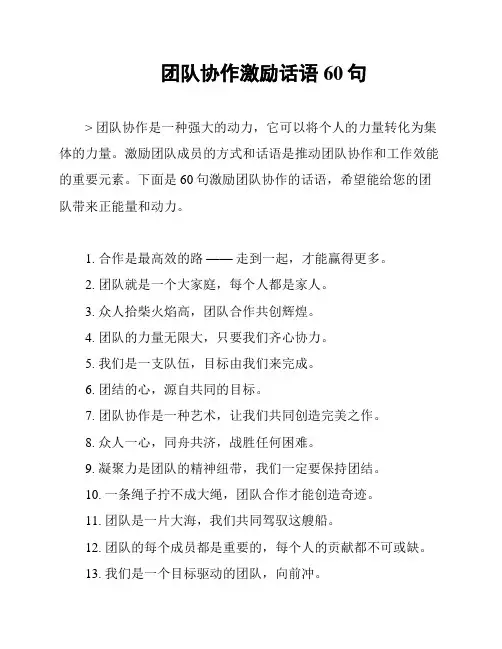 团队协作激励话语 60 句

> 团队协作是一种强大的动力，它可以将个人的力量转化为集体的力量。激励团队成员的方式和话语是推动团队协作和工作效能的重要元素。下面是 60 句激励团队协作的话语，希望能给您的团队带来正能量和动力。

1. 合作是最高效的路 —— 走到一起，才能赢得更多。
2. 团队就是一个大家庭，每个人都是家人。
3. 众人拾柴火焰高，团队合作共创辉煌。
4. 团队的力量无限大，只要我们齐心协力。
5. 我们是一支队伍，目标由我们来完成。
6. 团结的心，源自共同的目标。
7. 团队协作是一种艺术，让我们共同创造完美之作。
8. 众人一心，同舟共济，战胜任何困难。
9. 凝聚力是团队的精神纽带，我们一定要保持团结。
10. 一条绳子拧不成大绳，团队合作才能创造奇迹。
11. 团队是一片大海，我们共同驾驭这艘船。
12. 团队的每个成员都是重要的，每个人的贡献都不可或缺。
13. 我们是一个目标驱动的团队，向前冲。